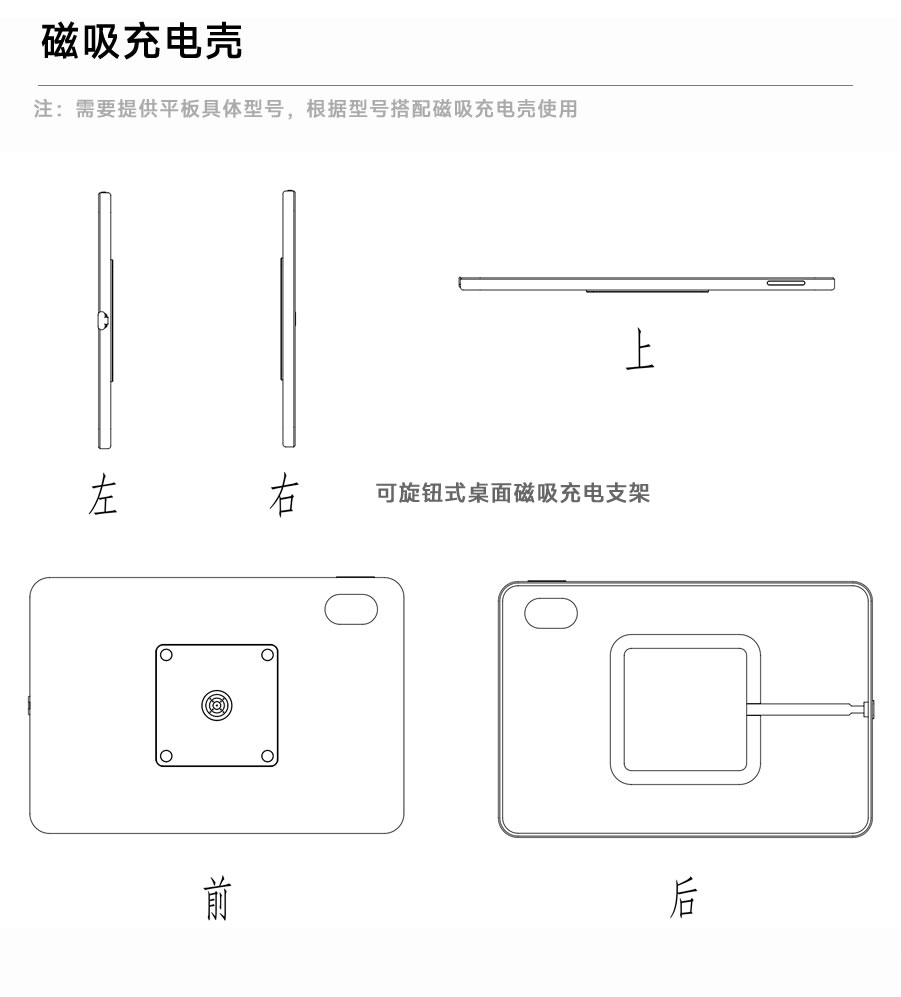 磁吸充电壳

注：需要提供平板具体型号，根据型号搭配磁吸充电壳使用

上

左

右

可旋钮式桌面磁吸充电支架

前

后